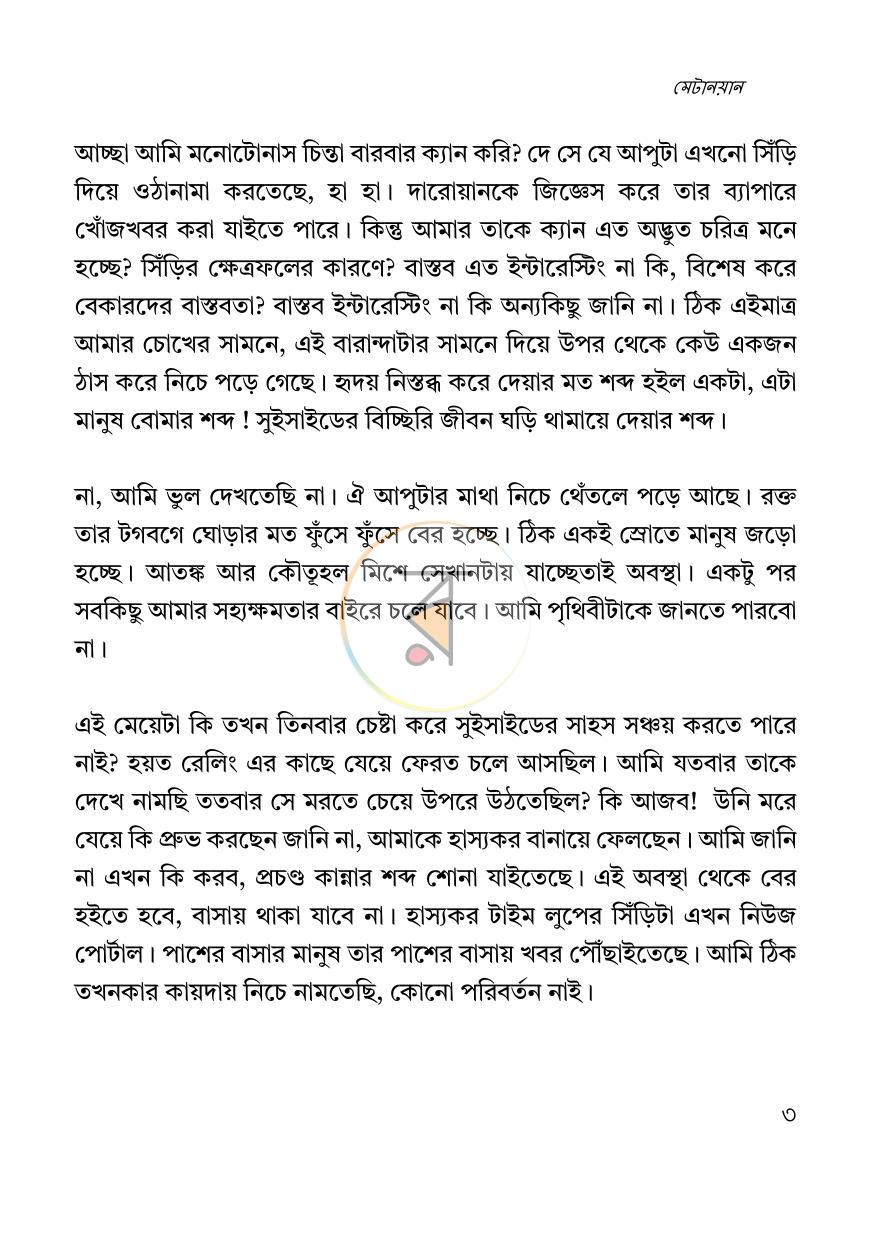 মেটানয়ান

আচ্ছা আমি মনোটোনাস চিন্তা বারবার ক্যান করি? দে সে যে আপুটা এখনো সিঁড়ি দিয়ে ওঠানামা করতেছে, হা হা। দারোয়ানকে জিজ্ঞেস করে তার ব্যাপারে খোঁজখবর করা যাইতে পারে। কিন্তু আমার তাকে ক্যান এত অদ্ভুত চরিত্র মনে হচ্ছে? সিঁড়ির ক্ষেত্রফলের কারণে? বাস্তব এত ইন্টারেস্টিং না কি, বিশেষ করে বেকারদের বাস্তবতা? বাস্তব ইন্টারেস্টিং না কি অন্যকিছু জানি না। ঠিক এইমাত্র আমার চোখের সামনে, এই বারান্দাটার সামনে দিয়ে উপর থেকে কেউ একজন ঠাস করে নিচে পড়ে গেছে। হৃদয় নিস্তব্ধ করে দেয়ার মত শব্দ হইল একটা, এটা মানুষ বোমার শব্দ ! সুইসাইডের বিচ্ছিরি জীবন ঘড়ি থামায়ে দেয়ার শব্দ।

না, আমি ভুল দেখতেছি না। ঐ আপুটার মাথা নিচে থেঁতলে পড়ে আছে। রক্ত তার টগবগে ঘোড়ার মত ফুঁসে ফুঁসে বের হচ্ছে। ঠিক একই স্রোতে মানুষ জড়ো হচ্ছে। আতঙ্ক আর কৌতূহল মিশে সেখানটায় যাচ্ছেতাই অবস্থা। একটু পর সবকিছু আমার সহ্যক্ষমতার বাইরে চলে যাবে। আমি পৃথিবীটাকে জানতে পারবো না।

এই মেয়েটা কি তখন তিনবার চেষ্টা করে সুইসাইডের সাহস সঞ্চয় করতে পারে নাই? হয়ত রেলিং এর কাছে যেয়ে ফেরত চলে আসছিল। আমি যতবার তাকে দেখে নামছি ততবার সে মরতে চেয়ে উপরে উঠতেছিল? কি আজব! উনি মরে যেয়ে কি প্রুভ করছেন জানি না, আমাকে হাস্যকর বানায়ে ফেলছেন। আমি জানি না এখন কি করব, প্রচণ্ড কান্নার শব্দ শোনা যাইতেছে। এই অবস্থা থেকে বের হইতে হবে, বাসায় থাকা যাবে না। হাস্যকর টাইম লুপের সিঁড়িটা এখন নিউজ পোর্টাল। পাশের বাসার মানুষ তার পাশের বাসায় খবর পৌঁছাইতেছে। আমি ঠিক তখনকার কায়দায় নিচে নামতেছি, কোনো পরিবর্তন নাই।

৩